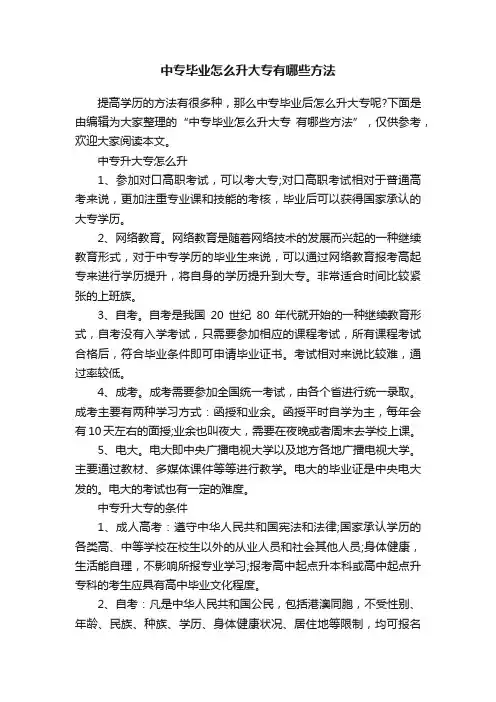 中专毕业怎么升大专有哪些方法

提高学历的方法有很多种，那么中专毕业后怎么升大专呢?下面是由编辑为大家整理的“中专毕业怎么升大专 有哪些方法”，仅供参考，欢迎大家阅读本文。

中专升大专怎么升

1、参加对口高职考试，可以考大专;对口高职考试相对于普通高考来说，更加注重专业课和技能的考核，毕业后可以获得国家承认的大专学历。

2、网络教育。网络教育是随着网络技术的发展而兴起的一种继续教育形式，对于中专学历的毕业生来说，可以通过网络教育报考高起专来进行学历提升，将自身的学历提升到大专。非常适合时间比较紧张的上班族。

3、自考。自考是我国 20 世纪 80 年代就开始的一种继续教育形式，自考没有入学考试，只需要参加相应的课程考试，所有课程考试合格后，符合毕业条件即可申请毕业证书。考试相对来说比较难，通过率较低。

4、成考。成考需要参加全国统一考试，由各个省进行统一录取。成考主要有两种学习方式：函授和业余。函授平时自学为主，每年会有10天左右的面授;业余也叫夜大，需要在夜晚或者周末去学校上课。

5、电大。电大即中央广播电视大学以及地方各地广播电视大学。主要通过教材、多媒体课件等等进行教学。电大的毕业证是中央电大发的。电大的考试也有一定的难度。

中专升大专的条件

1、成人高考：遵守中华人民共和国宪法和法律;国家承认学历的各类高、中等学校在校生以外的从业人员和社会其他人员;身体健康，生活能自理，不影响所报专业学习;报考高中起点升本科或高中起点升专科的考生应具有高中毕业文化程度。

2、自考：凡是中华人民共和国公民，包括港澳同胞，不受性别、年龄、民族、种族、学历、身体健康状况、居住地等限制，均可报名